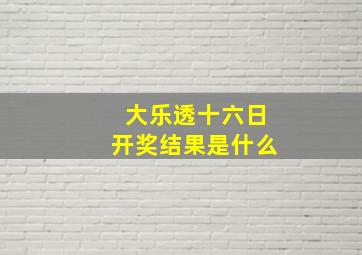 大乐透十六日
开奖结果是什么